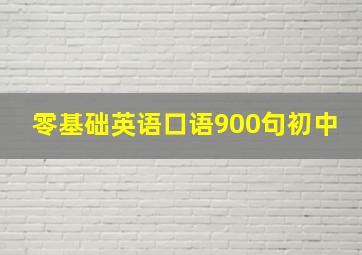 零基础英语口语900句初中